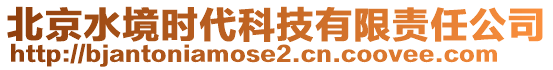 北京水境时代科技有限责任公司
http://bjantoniamose2.cn.coovee.com